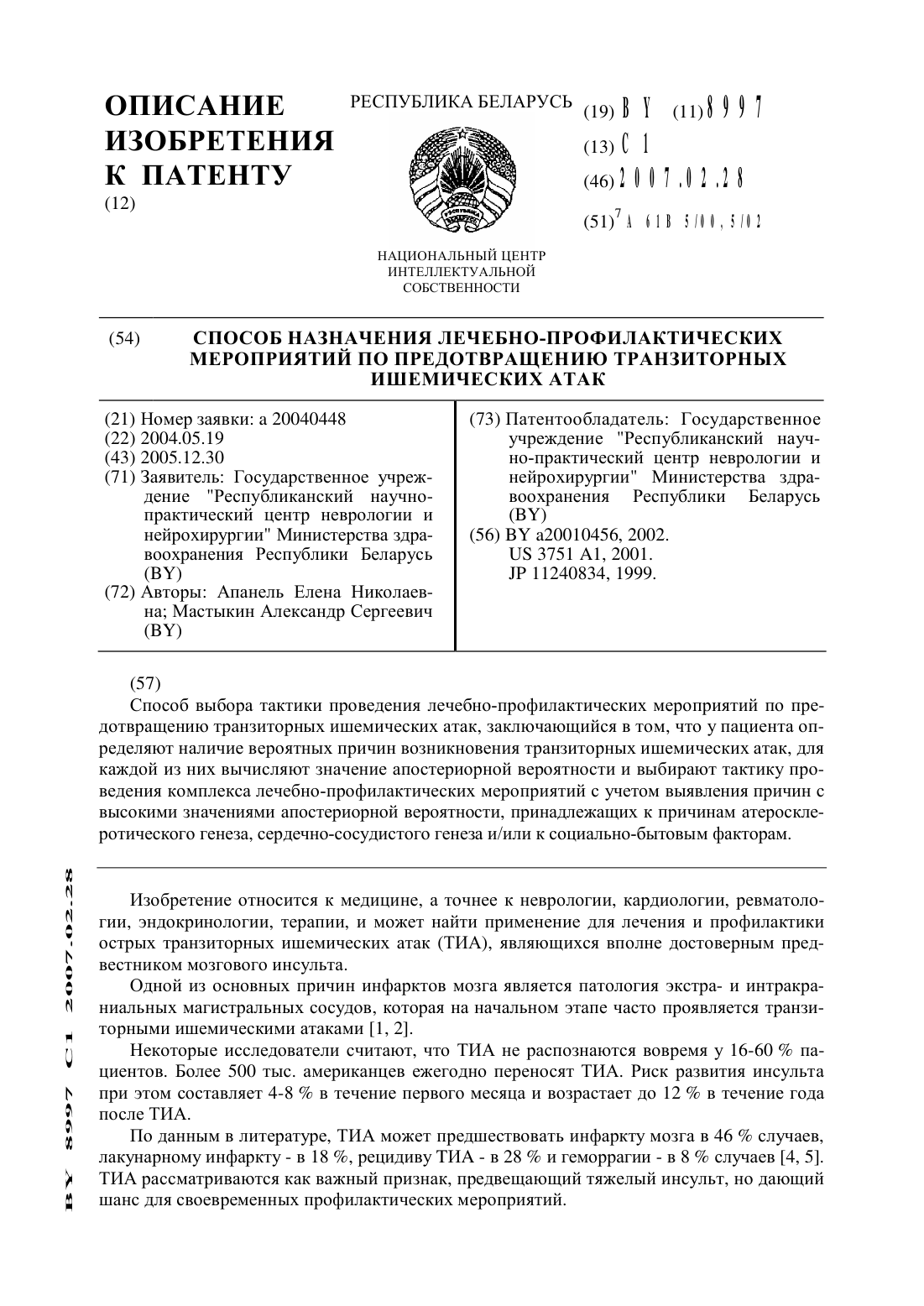 ОПИСАНИЕ ИЗОБРЕТЕНИЯ К ПАТЕНТУ
(12)

РЕСПУБЛИКА БЕЛАРУСЬ

НАЦИОНАЛЬНЫЙ ЦЕНТР ИНТЕЛЛЕКТУАЛЬНОЙ СОБСТВЕННОСТИ

(19) BY (11) 8997
(13) C1
(46) 2007.02.28
(51)$^7$ A 61B 5/00, 5/02

(54) СПОСОБ НАЗНАЧЕНИЯ ЛЕЧЕБНО-ПРОФИЛАКТИЧЕСКИХ МЕРОПРИЯТИЙ ПО ПРЕДОТВРАЩЕНИЮ ТРАНЗИТОРНЫХ ИШЕМИЧЕСКИХ АТАК

(21) Номер заявки: a 20040448
(22) 2004.05.19
(43) 2005.12.30
(71) Заявитель: Государственное учреждение "Республиканский научно-практический центр неврологии и нейрохирургии" Министерства здравоохранения Республики Беларусь (BY)
(72) Авторы: Апанель Елена Николаевна; Мастыкин Александр Сергеевич (BY)

(73) Патентообладатель: Государственное учреждение "Республиканский научно-практический центр неврологии и нейрохирургии" Министерства здравоохранения Республики Беларусь (BY)
(56) BY a20010456, 2002.
US 3751 A1, 2001.
JP 11240834, 1999.

(57)
Способ выбора тактики проведения лечебно-профилактических мероприятий по предотвращению транзиторных ишемических атак, заключающийся в том, что у пациента определяют наличие вероятных причин возникновения транзиторных ишемических атак, для каждой из них вычисляют значение апостериорной вероятности и выбирают тактику проведения комплекса лечебно-профилактических мероприятий с учетом выявления причин с высокими значениями апостериорной вероятности, принадлежащих к причинам атеросклеротического генеза, сердечно-сосудистого генеза и/или к социально-бытовым факторам.

Изобретение относится к медицине, а точнее к неврологии, кардиологии, ревматологии, эндокринологии, терапии, и может найти применение для лечения и профилактики острых транзиторных ишемических атак (ТИА), являющихся вполне достоверным предвестником мозгового инсульта.

Одной из основных причин инфарктов мозга является патология экстра- и интракраниальных магистральных сосудов, которая на начальном этапе часто проявляется транзиторными ишемическими атаками [1, 2].

Некоторые исследователи считают, что ТИА не распознаются вовремя у 16-60 % пациентов. Более 500 тыс. американцев ежегодно переносят ТИА. Риск развития инсульта при этом составляет 4-8 % в течение первого месяца и возрастает до 12 % в течение года после ТИА.

По данным в литературе, ТИА может предшествовать инфаркту мозга в 46 % случаев, лакунарному инфаркту - в 18 %, рецидиву ТИА - в 28 % и геморрагии - в 8 % случаев [4, 5]. ТИА рассматриваются как важный признак, предвещающий тяжелый инсульт, но дающий шанс для своевременных профилактических мероприятий.

BY 8997 C1 2007.02.28